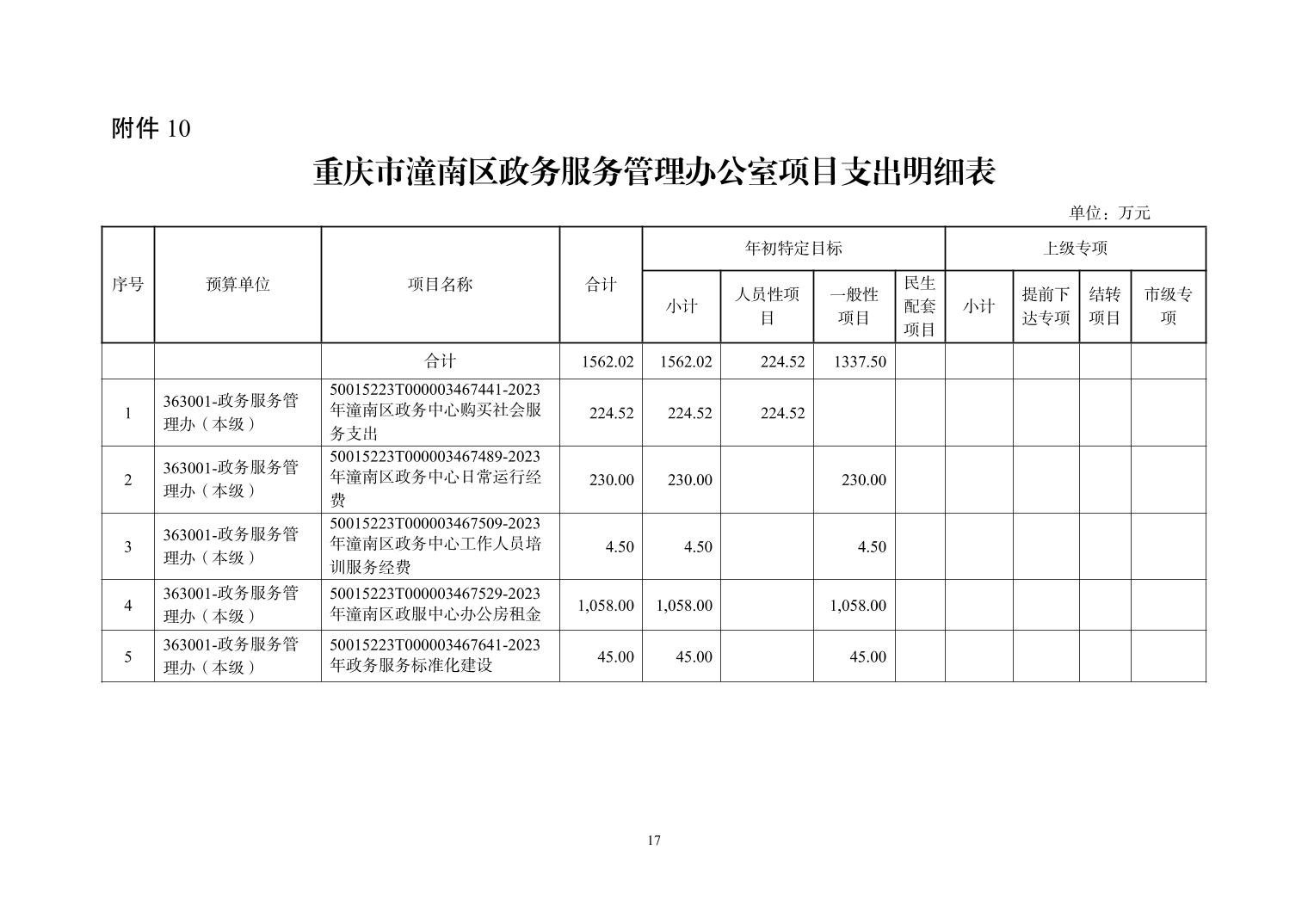 附件 10

重庆市潼南区政务服务管理办公室项目支出明细表

单位：万元

| 序号 | 预算单位 | 项目名称 | 合计 | 年初特定目标 | | | | 上级专项 | | | |
|---|---|---|---|---|---|---|---|---|---|---|---|
| | | | | 小计 | 人员性项目 | 一般性项目 | 民生配套项目 | 小计 | 提前下达专项 | 结转项目 | 市级专项 |
| | | 合计 | 1562.02 | 1562.02 | 224.52 | 1337.50 | | | | | |
| 1 | 363001-政务服务管理办（本级） | 50015223T000003467441-2023年潼南区政务中心购买社会服务支出 | 224.52 | 224.52 | 224.52 | | | | | | |
| 2 | 363001-政务服务管理办（本级） | 50015223T000003467489-2023年潼南区政务中心日常运行经费 | 230.00 | 230.00 | | 230.00 | | | | | |
| 3 | 363001-政务服务管理办（本级） | 50015223T000003467509-2023年潼南区政务中心工作人员培训服务经费 | 4.50 | 4.50 | | 4.50 | | | | | |
| 4 | 363001-政务服务管理办（本级） | 50015223T000003467529-2023年潼南区政服中心办公房租金 | 1,058.00 | 1,058.00 | | 1,058.00 | | | | | |
| 5 | 363001-政务服务管理办（本级） | 50015223T000003467641-2023年政务服务标准化建设 | 45.00 | 45.00 | | 45.00 | | | | | |

17